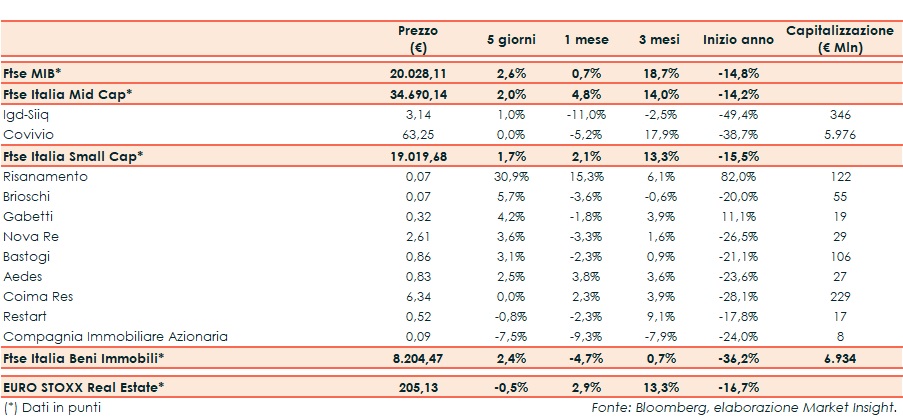 |  | Prezzo (€) | 5 giorni | 1 mese | 3 mesi | Inizio anno | Capitalizzazione (€ Mln) |
|---|---|---|---|---|---|---|
| Ftse MIB* | 20.028,11 | 2,6% | 0,7% | 18,7% | -14,8% |  |
| Ftse Italia Mid Cap* | 34.690,14 | 2,0% | 4,8% | 14,0% | -14,2% |  |
| Igd-Siiq | 3,14 | 1,0% | -11,0% | -2,5% | -49,4% | 346 |
| Covivio | 63,25 | 0,0% | -5,2% | 17,9% | -38,7% | 5.976 |
| Ftse Italia Small Cap* | 19.019,68 | 1,7% | 2,1% | 13,3% | -15,5% |  |
| Risanamento | 0,07 | 30,9% | 15,3% | 6,1% | 82,0% | 122 |
| Brioschi | 0,07 | 5,7% | -3,6% | -0,6% | -20,0% | 55 |
| Gabetti | 0,32 | 4,2% | -1,8% | 3,9% | 11,1% | 19 |
| Nova Re | 2,61 | 3,6% | -3,3% | 1,6% | -26,5% | 29 |
| Bastogi | 0,86 | 3,1% | -2,3% | 0,9% | -21,1% | 106 |
| Aedes | 0,83 | 2,5% | 3,8% | 3,6% | -23,6% | 27 |
| Coima Res | 6,34 | 0,0% | 2,3% | 3,9% | -28,1% | 229 |
| Restart | 0,52 | -0,8% | -2,3% | 9,1% | -17,8% | 17 |
| Compagnia Immobiliare Azionaria | 0,09 | -7,5% | -9,3% | -7,9% | -24,0% | 8 |
| Ftse Italia Beni Immobili* | 8.204,47 | 2,4% | -4,7% | 0,7% | -36,2% | 6.934 |
| EURO STOXX Real Estate* | 205,13 | -0,5% | 2,9% | 13,3% | -16,7% |  |

(*) Dati in punti

Fonte: Bloomberg, elaborazione Market Insight.